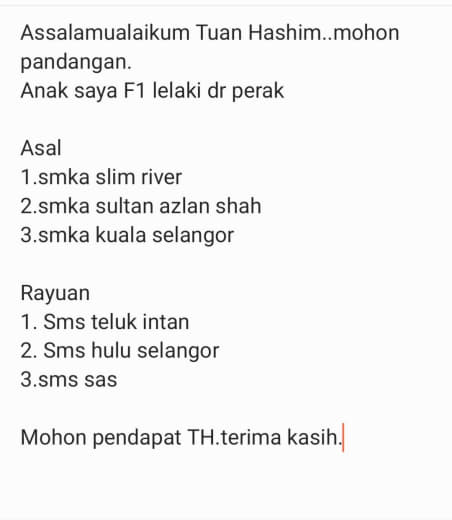 Assalamualaikum Tuan Hashim..mohon pandangan.
Anak saya F1 lelaki dr perak

Asal
1.smka slim river
2.smka sultan azlan shah
3.smka kuala selangor

Rayuan
1. Sms teluk intan
2. Sms hulu selangor
3.sms sas

Mohon pendapat TH.terima kasih.